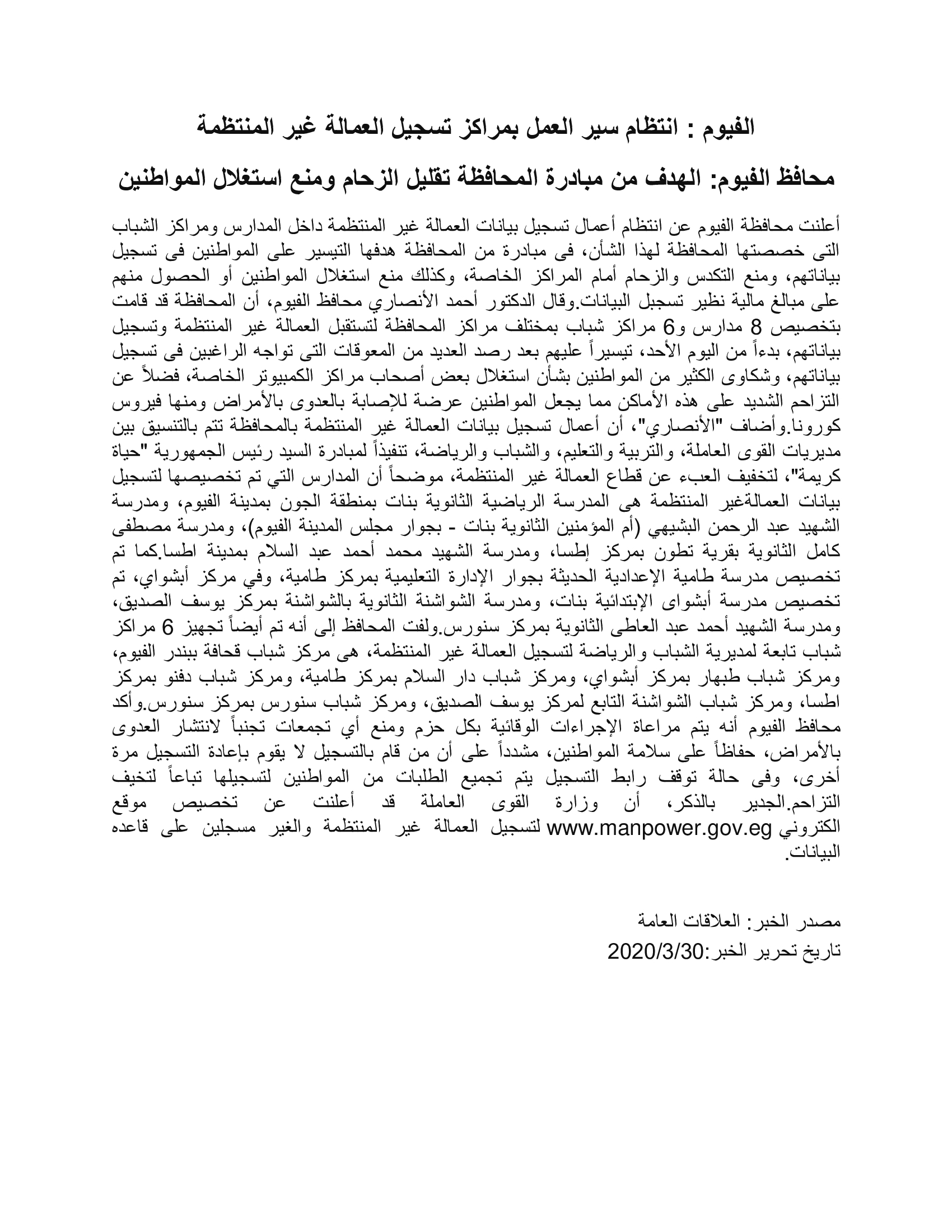 الفيوم : انتظام سير العمل بمراكز تسجيل العمالة غير المنتظمة

محافظ الفيوم: الهدف من مبادرة المحافظة تقليل الزحام ومنع استغلال المواطنين

أعلنت محافظة الفيوم عن انتظام أعمال تسجيل بيانات العمالة غير المنتظمة داخل المدارس ومراكز الشباب التى خصصتها المحافظة لهذا الشأن، فى مبادرة من المحافظة هدفها التيسير على المواطنين فى تسجيل بياناتهم، ومنع التكدس والزحام أمام المراكز الخاصة، وكذلك منع استغلال المواطنين أو الحصول منهم على مبالغ مالية نظير تسجبل البيانات.وقال الدكتور أحمد الأنصاري محافظ الفيوم، أن المحافظة قد قامت بتخصيص 8 مدارس و6 مراكز شباب بمختلف مراكز المحافظة لتستقبل العمالة غير المنتظمة وتسجيل بياناتهم، بدءاً من اليوم الأحد، تيسيراً عليهم بعد رصد العديد من المعوقات التى تواجه الراغبين فى تسجيل بياناتهم، وشكاوى الكثير من المواطنين بشأن استغلال بعض أصحاب مراكز الكمبيوتر الخاصة، فضلاً عن التزاحم الشديد على هذه الأماكن مما يجعل المواطنين عرضة للإصابة بالعدوى بالأمراض ومنها فيروس كورونا.وأضاف "الأنصاري"، أن أعمال تسجيل بيانات العمالة غير المنتظمة بالمحافظة تتم بالتنسيق بين مديريات القوى العاملة، والتربية والتعليم، والشباب والرياضة، تنفيذاً لمبادرة السيد رئيس الجمهورية "حياة كريمة"، لتخفيف العبء عن قطاع العمالة غير المنتظمة، موضحاً أن المدارس التي تم تخصيصها لتسجيل بيانات العمالةغير المنتظمة هى المدرسة الرياضية الثانوية بنات بمنطقة الجون بمدينة الفيوم، ومدرسة الشهيد عبد الرحمن البشيهي (أم المؤمنين الثانوية بنات - بجوار مجلس المدينة الفيوم)، ومدرسة مصطفى كامل الثانوية بقرية تطون بمركز إطسا، ومدرسة الشهيد محمد أحمد عبد السلام بمدينة اطسا.كما تم تخصيص مدرسة طامية الإعدادية الحديثة بجوار الإدارة التعليمية بمركز طامية، وفي مركز أبشواي، تم تخصيص مدرسة أبشواى الإبتدائية بنات، ومدرسة الشواشنة الثانوية بالشواشنة بمركز يوسف الصديق، ومدرسة الشهيد أحمد عبد العاطى الثانوية بمركز سنورس.ولفت المحافظ إلى أنه تم أيضاً تجهيز 6 مراكز شباب تابعة لمديرية الشباب والرياضة لتسجيل العمالة غير المنتظمة، هى مركز شباب قحافة ببندر الفيوم، ومركز شباب طبهار بمركز أبشواي، ومركز شباب دار السلام بمركز طامية، ومركز شباب دفنو بمركز اطسا، ومركز شباب الشواشنة التابع لمركز يوسف الصديق، ومركز شباب سنورس بمركز سنورس.وأكد محافظ الفيوم أنه يتم مراعاة الإجراءات الوقائية بكل حزم ومنع أي تجمعات تجنباً لانتشار العدوى بالأمراض، حفاظاً على سلامة المواطنين، مشدداً على أن من قام بالتسجيل لا يقوم بإعادة التسجيل مرة أخرى، وفى حالة توقف رابط التسجيل يتم تجميع الطلبات من المواطنين لتسجيلها تباعاً لتخيف التزاحم.الجدير بالذكر، أن وزارة القوى العاملة قد أعلنت عن تخصيص موقع الكتروني www.manpower.gov.eg لتسجيل العمالة غير المنتظمة والغير مسجلين على قاعده البيانات.

مصدر الخبر: العلاقات العامة
تاريخ تحرير الخبر:2020/3/30